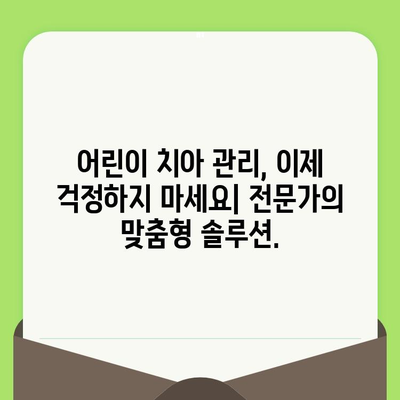 어린이 치아 관리, 이제 걱정하지 마세요| 전문가의 맞춤형 솔루션.